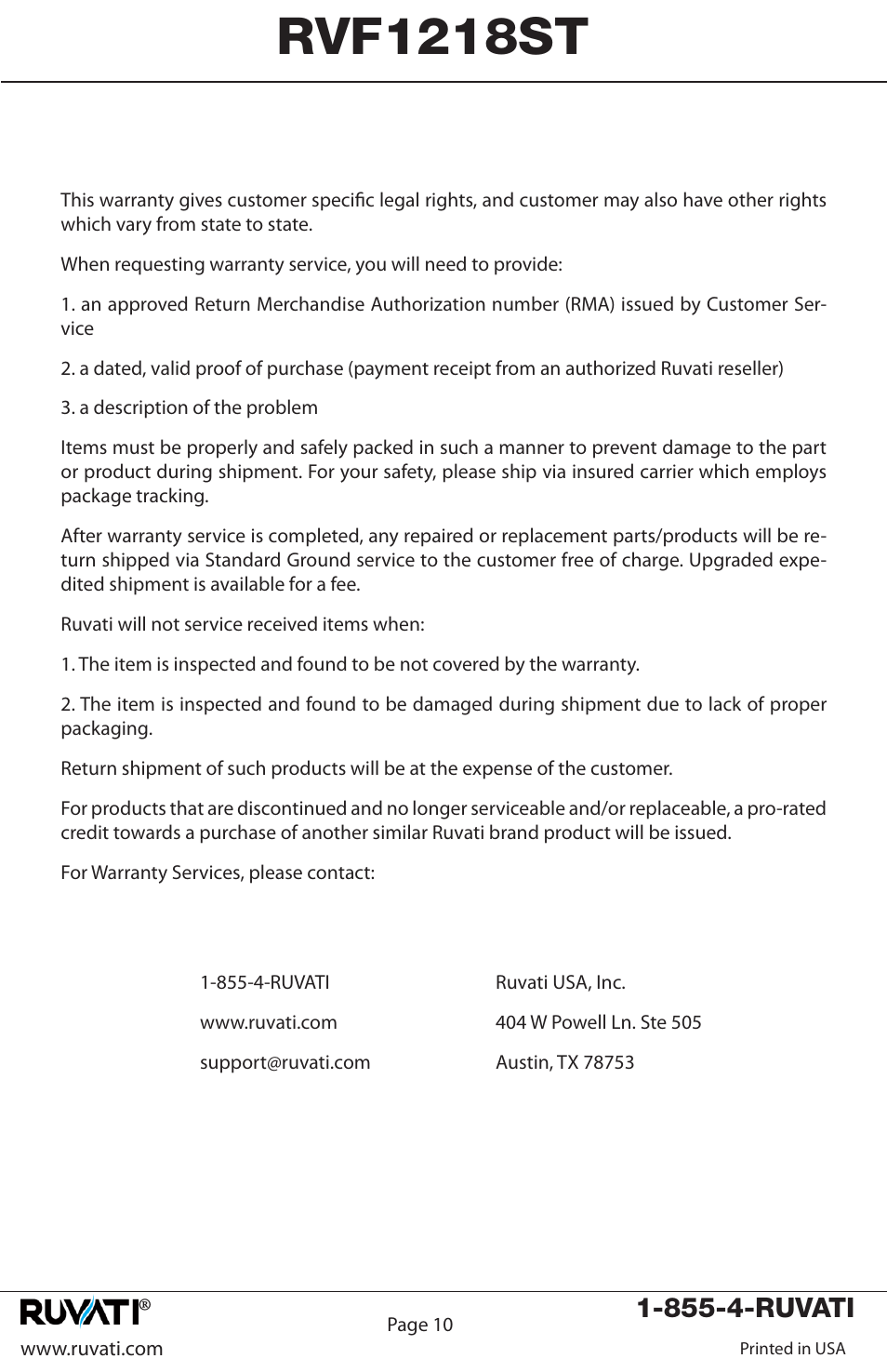 RVF1218ST

This warranty gives customer specific legal rights, and customer may also have other rights which vary from state to state.

When requesting warranty service, you will need to provide:

1. an approved Return Merchandise Authorization number (RMA) issued by Customer Service

2. a dated, valid proof of purchase (payment receipt from an authorized Ruvati reseller)

3. a description of the problem

Items must be properly and safely packed in such a manner to prevent damage to the part or product during shipment. For your safety, please ship via insured carrier which employs package tracking.

After warranty service is completed, any repaired or replacement parts/products will be return shipped via Standard Ground service to the customer free of charge. Upgraded expedited shipment is available for a fee.

Ruvati will not service received items when:

1. The item is inspected and found to be not covered by the warranty.

2. The item is inspected and found to be damaged during shipment due to lack of proper packaging.

Return shipment of such products will be at the expense of the customer.

For products that are discontinued and no longer serviceable and/or replaceable, a pro-rated credit towards a purchase of another similar Ruvati brand product will be issued.

For Warranty Services, please contact:

1-855-4-RUVATI

www.ruvati.com

support@ruvati.com

Ruvati USA, Inc.

404 W Powell Ln. Ste 505

Austin, TX 78753

RUVATI®
www.ruvati.com

Page 10

1-855-4-RUVATI
Printed in USA